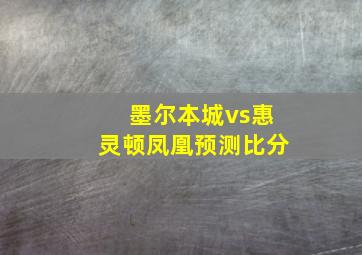 墨尔本城vs惠灵顿凤凰预测比分